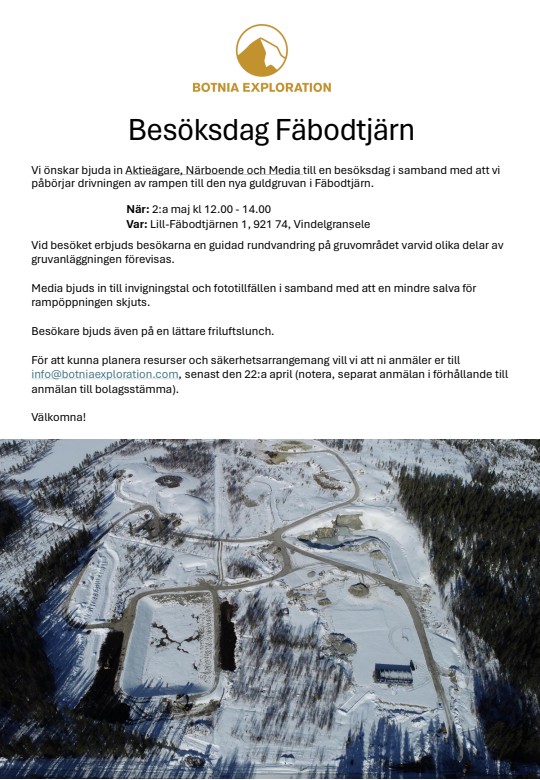 BOTNIA EXPLORATION

Besöksdag Fäbodtjärn

Vi önskar bjuda in Aktieägare, Närboende och Media till en besöksdag i samband med att vi påbörjar drivningen av rampen till den nya guldgruvan i Fäbodtjärn.

När: 2:a maj kl 12.00 - 14.00
Var: Lill-Fäbodtjärnen 1, 921 74, Vindelgransele

Vid besöket erbjuds besökarna en guidad rundvandring på gruvområdet varvid olika delar av gruvanläggningen förevisas.

Media bjuds in till invigningstal och fototillfällen i samband med att en mindre salva för rampöppningen skjuts.

Besökare bjuds även på en lättare friluftslunch.

För att kunna planera resurser och säkerhetsarrangemang vill vi att ni anmäler er till info@botniaexploration.com, senast den 22:a april (notera, separat anmälan i förhållande till anmälan till bolagsstämma).

Välkomna!